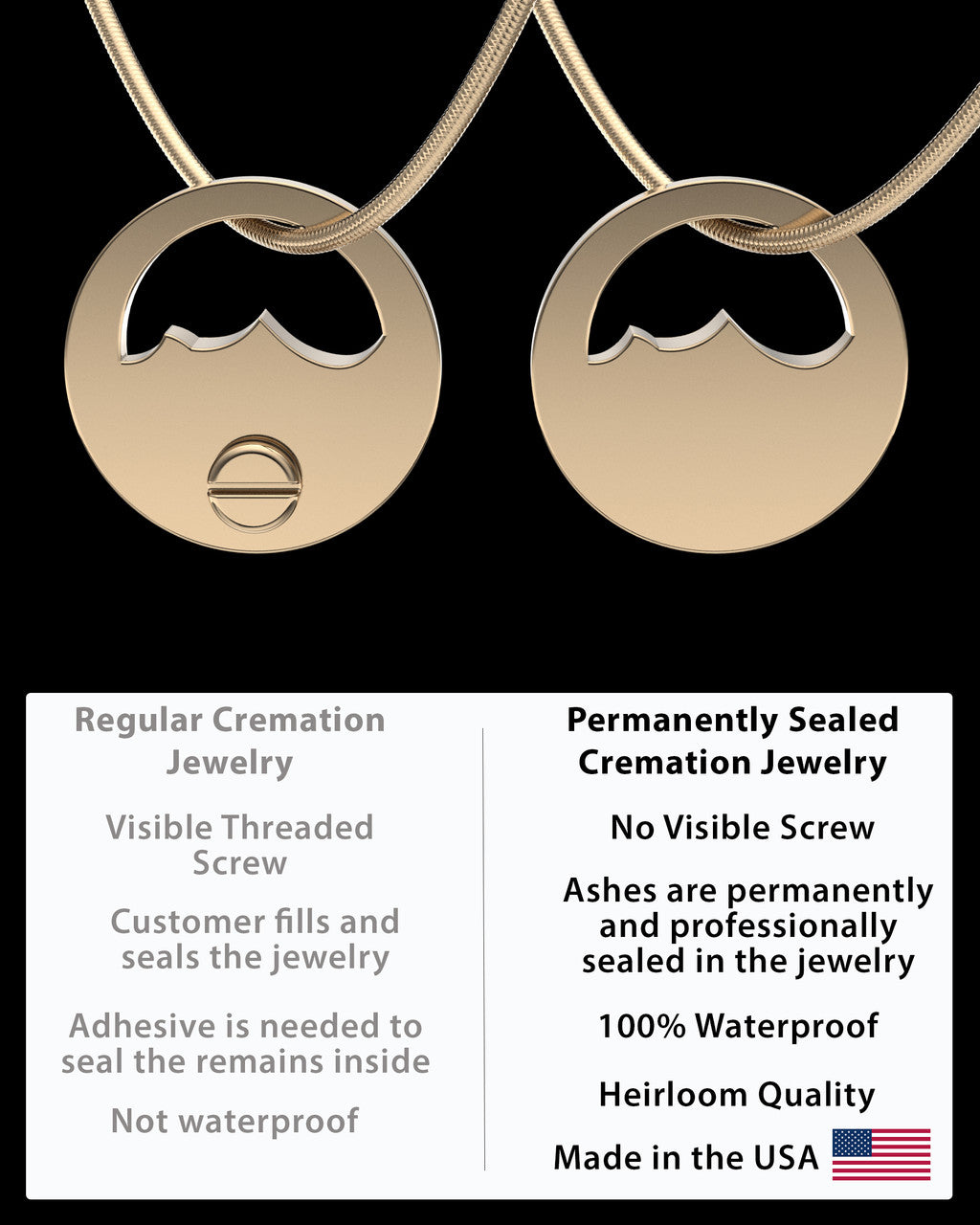 Regular Cremation Jewelry

Visible Threaded Screw

Customer fills and seals the jewelry

Adhesive is needed to seal the remains inside

Not waterproof

Permanently Sealed Cremation Jewelry

No Visible Screw

Ashes are permanently and professionally sealed in the jewelry

100% Waterproof

Heirloom Quality

Made in the USA